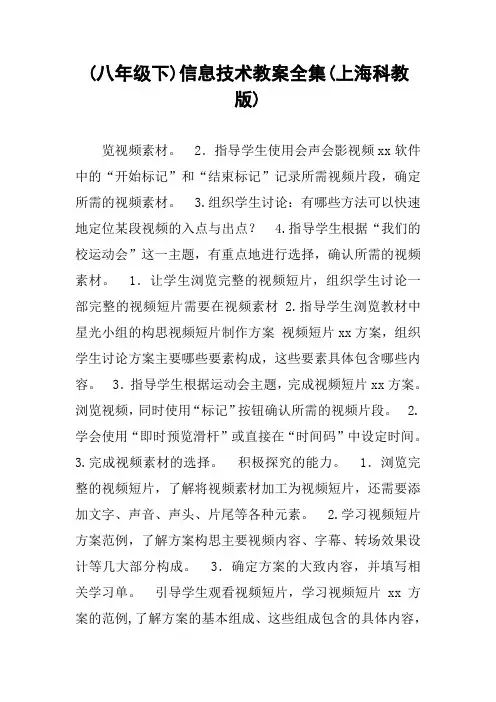 (八年级下)信息技术教案全集(上海科教版)

览视频素材。 2．指导学生使用会声会影视频xx软件中的“开始标记”和“结束标记”记录所需视频片段，确定所需的视频素材。 3.组织学生讨论：有哪些方法可以快速地定位某段视频的入点与出点？ 4.指导学生根据“我们的校运动会”这一主题，有重点地进行选择，确认所需的视频素材。 1．让学生浏览完整的视频短片，组织学生讨论一部完整的视频短片需要在视频素材 2.指导学生浏览教材中星光小组的构思视频短片制作方案 视频短片xx方案，组织学生讨论方案主要哪些要素构成，这些要素具体包含哪些内容。 3．指导学生根据运动会主题，完成视频短片xx方案。浏览视频，同时使用“标记”按钮确认所需的视频片段。 2.学会使用“即时预览滑杆”或直接在“时间码”中设定时间。3.完成视频素材的选择。 积极探究的能力。 1．浏览完整的视频短片，了解将视频素材加工为视频短片，还需要添加文字、声音、声头、片尾等各种元素。 2.学习视频短片方案范例，了解方案构思主要视频内容、字幕、转场效果设计等几大部分构成。 3．确定方案的大致内容，并填写相关学习单。 引导学生观看视频短片，学习视频短片 xx 方案的范例,了解方案的基本组成、这些组成包含的具体内容，